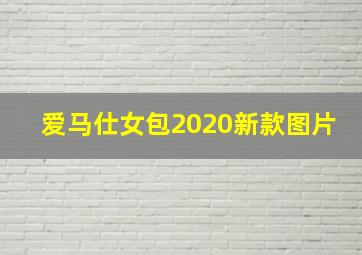 爱马仕女包2020新款图片